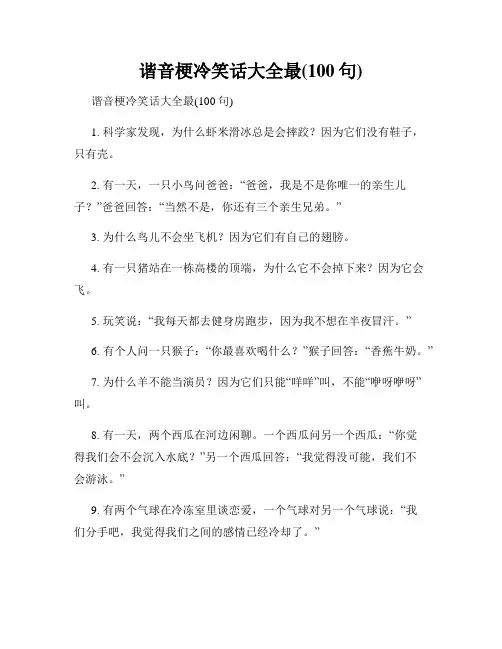 谐音梗冷笑话大全最(100 句)

谐音梗冷笑话大全最(100 句)

1. 科学家发现，为什么虾米滑冰总是会摔跤？因为它们没有鞋子，只有壳。

2. 有一天，一只小鸟问爸爸：“爸爸，我是不是你唯一的亲生儿子？”爸爸回答：“当然不是，你还有三个亲生兄弟。”

3. 为什么鸟儿不会坐飞机？因为它们有自己的翅膀。

4. 有一只猪站在一栋高楼的顶端，为什么它不会掉下来？因为它会飞。

5. 玩笑说：“我每天都去健身房跑步，因为我不想在半夜冒汗。”

6. 有个人问一只猴子：“你最喜欢喝什么？”猴子回答：“香蕉牛奶。”

7. 为什么羊不能当演员？因为它们只能“咩咩”叫，不能“咿呀咿呀”叫。

8. 有一天，两个西瓜在河边闲聊。一个西瓜问另一个西瓜：“你觉得我们会不会沉入水底？”另一个西瓜回答：“我觉得没可能，我们不会游泳。”

9. 有两个气球在冷冻室里谈恋爱，一个气球对另一个气球说：“我们分手吧，我觉得我们之间的感情已经冷却了。”